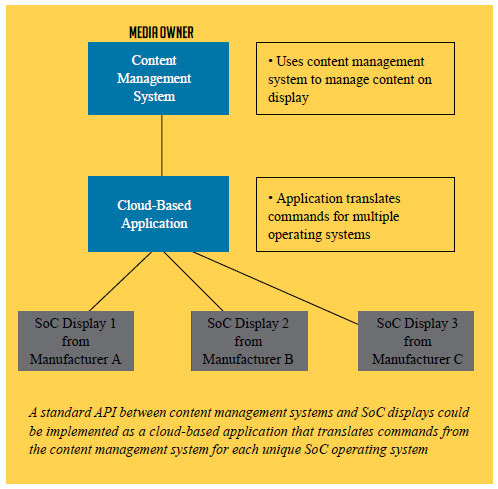 MEDIA OWNER

Content Management System

• Uses content management system to manage content on display

Cloud-Based Application

• Application translates commands for multiple operating systems

SoC Display 1 from Manufacturer A

SoC Display 2 from Manufacturer B

SoC Display 3 from Manufacturer C

A standard API between content management systems and SoC displays could be implemented as a cloud-based application that translates commands from the content management system for each unique SoC operating system